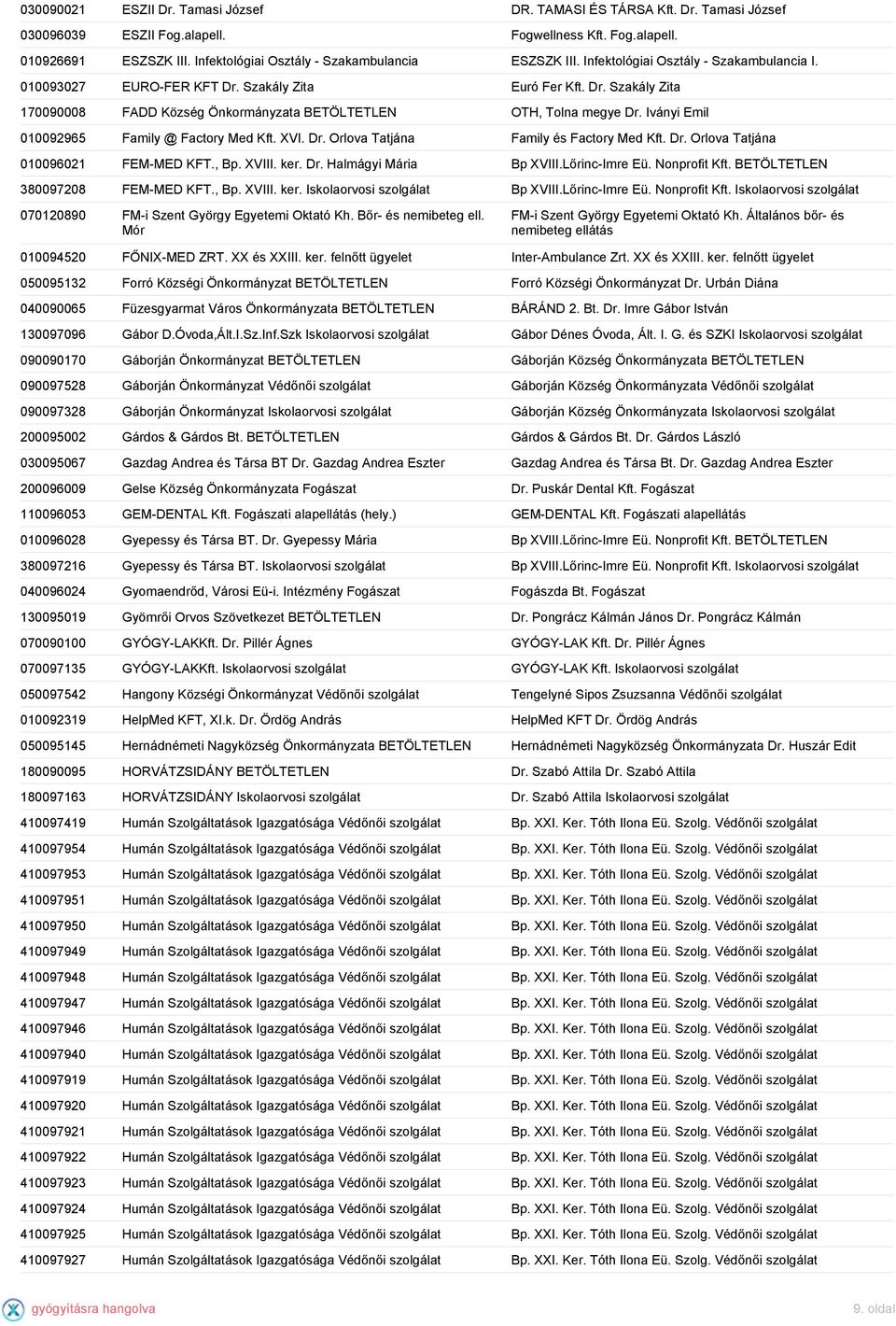 | | | |
|---|---|---|
| 030090021 | ESZII Dr. Tamasi József | DR. TAMASI ÉS TÁRSA Kft. Dr. Tamasi József |
| 030096039 | ESZII Fog.alapell. | Fogwellness Kft. Fog.alapell. |
| 010926691 | ESZSZK III. Infektológiai Osztály - Szakambulancia | ESZSZK III. Infektológiai Osztály - Szakambulancia I. |
| 010093027 | EURO-FER KFT Dr. Szakály Zita | Euró Fer Kft. Dr. Szakály Zita |
| 170090008 | FADD Község Önkormányzata BETÖLTETLEN | OTH, Tolna megye Dr. Iványi Emil |
| 010092965 | Family @ Factory Med Kft. XVI. Dr. Orlova Tatjána | Family és Factory Med Kft. Dr. Orlova Tatjána |
| 010096021 | FEM-MED KFT., Bp. XVIII. ker. Dr. Halmágyi Mária | Bp XVIII.Lőrinc-Imre Eü. Nonprofit Kft. BETÖLTETLEN |
| 380097208 | FEM-MED KFT., Bp. XVIII. ker. Iskolaorvosi szolgálat | Bp XVIII.Lőrinc-Imre Eü. Nonprofit Kft. Iskolaorvosi szolgálat |
| 070120890 | FM-i Szent György Egyetemi Oktató Kh. Bőr- és nemibeteg ell. Mór | FM-i Szent György Egyetemi Oktató Kh. Általános bőr- és nemibeteg ellátás |
| 010094520 | FŐNIX-MED ZRT. XX és XXIII. ker. felnőtt ügyelet | Inter-Ambulance Zrt. XX és XXIII. ker. felnőtt ügyelet |
| 050095132 | Forró Községi Önkormányzat BETÖLTETLEN | Forró Községi Önkormányzat Dr. Urbán Diána |
| 040090065 | Füzesgyarmat Város Önkormányzata BETÖLTETLEN | BÁRÁND 2. Bt. Dr. Imre Gábor István |
| 130097096 | Gábor D.Óvoda,Ált.I.Sz.Inf.Szk Iskolaorvosi szolgálat | Gábor Dénes Óvoda, Ált. I. G. és SZKI Iskolaorvosi szolgálat |
| 090090170 | Gáborján Önkormányzat BETÖLTETLEN | Gáborján Község Önkormányzata BETÖLTETLEN |
| 090097528 | Gáborján Önkormányzat Védőnői szolgálat | Gáborján Község Önkormányzata Védőnői szolgálat |
| 090097328 | Gáborján Önkormányzat Iskolaorvosi szolgálat | Gáborján Község Önkormányzata Iskolaorvosi szolgálat |
| 200095002 | Gárdos & Gárdos Bt. BETÖLTETLEN | Gárdos & Gárdos Bt. Dr. Gárdos László |
| 030095067 | Gazdag Andrea és Társa BT Dr. Gazdag Andrea Eszter | Gazdag Andrea és Társa Bt. Dr. Gazdag Andrea Eszter |
| 200096009 | Gelse Község Önkormányzata Fogászat | Dr. Puskár Dental Kft. Fogászat |
| 110096053 | GEM-DENTAL Kft. Fogászati alapellátás (hely.) | GEM-DENTAL Kft. Fogászati alapellátás |
| 010096028 | Gyepessy és Társa BT. Dr. Gyepessy Mária | Bp XVIII.Lőrinc-Imre Eü. Nonprofit Kft. BETÖLTETLEN |
| 380097216 | Gyepessy és Társa BT. Iskolaorvosi szolgálat | Bp XVIII.Lőrinc-Imre Eü. Nonprofit Kft. Iskolaorvosi szolgálat |
| 040096024 | Gyomaendrőd, Városi Eü-i. Intézmény Fogászat | Fogászda Bt. Fogászat |
| 130095019 | Gyömrői Orvos Szövetkezet BETÖLTETLEN | Dr. Pongrácz Kálmán János Dr. Pongrácz Kálmán |
| 070090100 | GYÓGY-LAKKft. Dr. Pillér Ágnes | GYÓGY-LAK Kft. Dr. Pillér Ágnes |
| 070097135 | GYÓGY-LAKKft. Iskolaorvosi szolgálat | GYÓGY-LAK Kft. Iskolaorvosi szolgálat |
| 050097542 | Hangony Községi Önkormányzat Védőnői szolgálat | Tengelyné Sipos Zsuzsanna Védőnői szolgálat |
| 010092319 | HelpMed KFT, XI.k. Dr. Ördög András | HelpMed KFT Dr. Ördög András |
| 050095145 | Hernádnémeti Nagyközség Önkormányzata BETÖLTETLEN | Hernádnémeti Nagyközség Önkormányzata Dr. Huszár Edit |
| 180090095 | HORVÁTZSIDÁNY BETÖLTETLEN | Dr. Szabó Attila Dr. Szabó Attila |
| 180097163 | HORVÁTZSIDÁNY Iskolaorvosi szolgálat | Dr. Szabó Attila Iskolaorvosi szolgálat |
| 410097419 | Humán Szolgáltatások Igazgatósága Védőnői szolgálat | Bp. XXI. Ker. Tóth Ilona Eü. Szolg. Védőnői szolgálat |
| 410097954 | Humán Szolgáltatások Igazgatósága Védőnői szolgálat | Bp. XXI. Ker. Tóth Ilona Eü. Szolg. Védőnői szolgálat |
| 410097953 | Humán Szolgáltatások Igazgatósága Védőnői szolgálat | Bp. XXI. Ker. Tóth Ilona Eü. Szolg. Védőnői szolgálat |
| 410097951 | Humán Szolgáltatások Igazgatósága Védőnői szolgálat | Bp. XXI. Ker. Tóth Ilona Eü. Szolg. Védőnői szolgálat |
| 410097950 | Humán Szolgáltatások Igazgatósága Védőnői szolgálat | Bp. XXI. Ker. Tóth Ilona Eü. Szolg. Védőnői szolgálat |
| 410097949 | Humán Szolgáltatások Igazgatósága Védőnői szolgálat | Bp. XXI. Ker. Tóth Ilona Eü. Szolg. Védőnői szolgálat |
| 410097948 | Humán Szolgáltatások Igazgatósága Védőnői szolgálat | Bp. XXI. Ker. Tóth Ilona Eü. Szolg. Védőnői szolgálat |
| 410097947 | Humán Szolgáltatások Igazgatósága Védőnői szolgálat | Bp. XXI. Ker. Tóth Ilona Eü. Szolg. Védőnői szolgálat |
| 410097946 | Humán Szolgáltatások Igazgatósága Védőnői szolgálat | Bp. XXI. Ker. Tóth Ilona Eü. Szolg. Védőnői szolgálat |
| 410097940 | Humán Szolgáltatások Igazgatósága Védőnői szolgálat | Bp. XXI. Ker. Tóth Ilona Eü. Szolg. Védőnői szolgálat |
| 410097919 | Humán Szolgáltatások Igazgatósága Védőnői szolgálat | Bp. XXI. Ker. Tóth Ilona Eü. Szolg. Védőnői szolgálat |
| 410097920 | Humán Szolgáltatások Igazgatósága Védőnői szolgálat | Bp. XXI. Ker. Tóth Ilona Eü. Szolg. Védőnői szolgálat |
| 410097921 | Humán Szolgáltatások Igazgatósága Védőnői szolgálat | Bp. XXI. Ker. Tóth Ilona Eü. Szolg. Védőnői szolgálat |
| 410097922 | Humán Szolgáltatások Igazgatósága Védőnői szolgálat | Bp. XXI. Ker. Tóth Ilona Eü. Szolg. Védőnői szolgálat |
| 410097923 | Humán Szolgáltatások Igazgatósága Védőnői szolgálat | Bp. XXI. Ker. Tóth Ilona Eü. Szolg. Védőnői szolgálat |
| 410097924 | Humán Szolgáltatások Igazgatósága Védőnői szolgálat | Bp. XXI. Ker. Tóth Ilona Eü. Szolg. Védőnői szolgálat |
| 410097925 | Humán Szolgáltatások Igazgatósága Védőnői szolgálat | Bp. XXI. Ker. Tóth Ilona Eü. Szolg. Védőnői szolgálat |
| 410097927 | Humán Szolgáltatások Igazgatósága Védőnői szolgálat | Bp. XXI. Ker. Tóth Ilona Eü. Szolg. Védőnői szolgálat |

gyógyításra hangolva

9. oldal